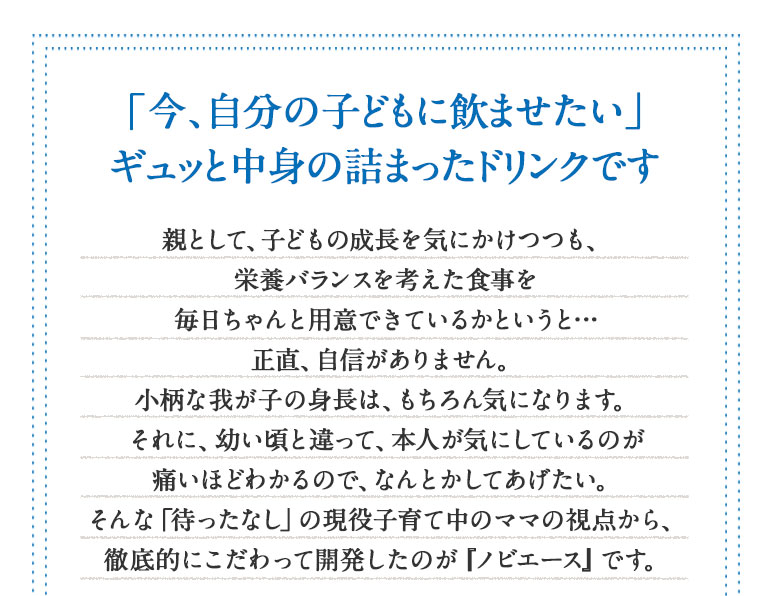 「今、自分の子どもに飲ませたい」
ギュッと中身の詰まったドリンクです

親として、子どもの成長を気にかけつつも、
栄養バランスを考えた食事を
毎日ちゃんと用意できているかというと…
正直、自信がありません。
小柄な我が子の身長は、もちろん気になります。
それに、幼い頃と違って、本人が気にしているのが
痛いほどわかるので、なんとかしてあげたい。
そんな「待ったなし」の現役子育て中のママの視点から、
徹底的にこだわって開発したのが『ノビエース』です。